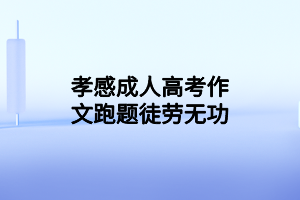 孝感成人高考作文跑题徒劳无功